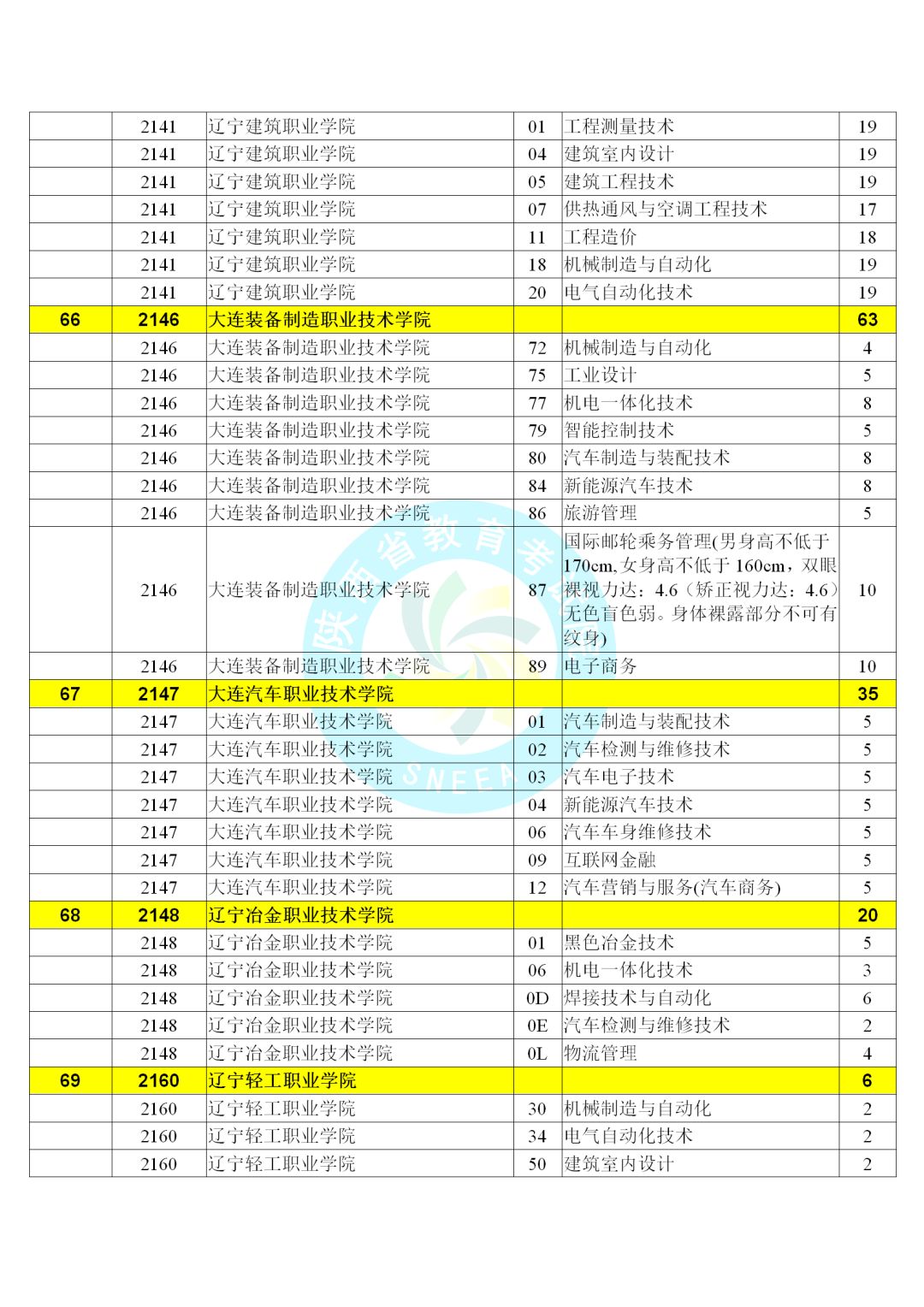 |  |  |  |  |  |  |
|---|---|---|---|---|---|
|  | 2141 | 辽宁建筑职业学院 | 01 | 工程测量技术 | 19 |
|  | 2141 | 辽宁建筑职业学院 | 04 | 建筑室内设计 | 19 |
|  | 2141 | 辽宁建筑职业学院 | 05 | 建筑工程技术 | 19 |
|  | 2141 | 辽宁建筑职业学院 | 07 | 供热通风与空调工程技术 | 17 |
|  | 2141 | 辽宁建筑职业学院 | 11 | 工程造价 | 18 |
|  | 2141 | 辽宁建筑职业学院 | 18 | 机械制造与自动化 | 19 |
|  | 2141 | 辽宁建筑职业学院 | 20 | 电气自动化技术 | 19 |
| 66 | 2146 | 大连装备制造职业技术学院 |  |  | 63 |
|  | 2146 | 大连装备制造职业技术学院 | 72 | 机械制造与自动化 | 4 |
|  | 2146 | 大连装备制造职业技术学院 | 75 | 工业设计 | 5 |
|  | 2146 | 大连装备制造职业技术学院 | 77 | 机电一体化技术 | 8 |
|  | 2146 | 大连装备制造职业技术学院 | 79 | 智能控制技术 | 5 |
|  | 2146 | 大连装备制造职业技术学院 | 80 | 汽车制造与装配技术 | 8 |
|  | 2146 | 大连装备制造职业技术学院 | 84 | 新能源汽车技术 | 8 |
|  | 2146 | 大连装备制造职业技术学院 | 86 | 旅游管理 | 5 |
|  | 2146 | 大连装备制造职业技术学院 | 87 | 国际邮轮乘务管理(男身高不低于170cm,女身高不低于 160cm，双眼裸视力达：4.6（矫正视力达：4.6）无色盲色弱。身体裸露部分不可有纹身) | 10 |
|  | 2146 | 大连装备制造职业技术学院 | 89 | 电子商务 | 10 |
| 67 | 2147 | 大连汽车职业技术学院 |  |  | 35 |
|  | 2147 | 大连汽车职业技术学院 | 01 | 汽车制造与装配技术 | 5 |
|  | 2147 | 大连汽车职业技术学院 | 02 | 汽车检测与维修技术 | 5 |
|  | 2147 | 大连汽车职业技术学院 | 03 | 汽车电子技术 | 5 |
|  | 2147 | 大连汽车职业技术学院 | 04 | 新能源汽车技术 | 5 |
|  | 2147 | 大连汽车职业技术学院 | 06 | 汽车车身维修技术 | 5 |
|  | 2147 | 大连汽车职业技术学院 | 09 | 互联网金融 | 5 |
|  | 2147 | 大连汽车职业技术学院 | 12 | 汽车营销与服务(汽车商务) | 5 |
| 68 | 2148 | 辽宁冶金职业技术学院 |  |  | 20 |
|  | 2148 | 辽宁冶金职业技术学院 | 01 | 黑色冶金技术 | 5 |
|  | 2148 | 辽宁冶金职业技术学院 | 06 | 机电一体化技术 | 3 |
|  | 2148 | 辽宁冶金职业技术学院 | 0D | 焊接技术与自动化 | 6 |
|  | 2148 | 辽宁冶金职业技术学院 | 0E | 汽车检测与维修技术 | 2 |
|  | 2148 | 辽宁冶金职业技术学院 | 0L | 物流管理 | 4 |
| 69 | 2160 | 辽宁轻工职业学院 |  |  | 6 |
|  | 2160 | 辽宁轻工职业学院 | 30 | 机械制造与自动化 | 2 |
|  | 2160 | 辽宁轻工职业学院 | 34 | 电气自动化技术 | 2 |
|  | 2160 | 辽宁轻工职业学院 | 50 | 建筑室内设计 | 2 |

陕西省教育考试院 SNEEA